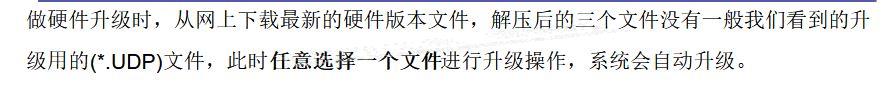 做硬件升级时，从网上下载最新的硬件版本文件，解压后的三个文件没有一般我们看到的升级用的(*.UDP)文件，此时任意选择一个文件进行升级操作，系统会自动升级。